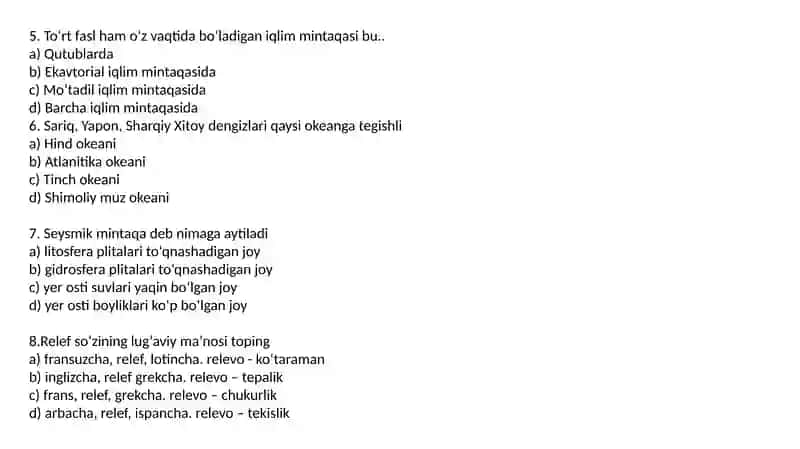 5. To'rt fasl ham o'z vaqtida bo'ladigan iqlim mintaqasi bu..
a) Qutublarda
b) Ekavtorial iqlim mintaqasida
c) Mo'tadil iqlim mintaqasida
d) Barcha iqlim mintaqasida
6. Sariq, Yapon, Sharqiy Xitoy dengizlari qaysi okeanga tegishli
a) Hind okeani
b) Atlanitika okeani
c) Tinch okeani
d) Shimoliy muz okeani

7. Seysmik mintaqa deb nimaga aytiladi
a) litosfera plitalari to'qnashadigan joy
b) gidrosfera plitalari to'qnashadigan joy
c) yer osti suvlari yaqin bo'lgan joy
d) yer osti boyliklari ko'p bo'lgan joy

8.Relef so'zining lug'aviy ma'nosi toping
a) fransuzcha, relef, lotincha. relevo - ko'taraman
b) inglizcha, relef grekcha. relevo – tepalik
c) frans, relef, grekcha. relevo – chukurlik
d) arbacha, relef, ispancha. relevo – tekislik